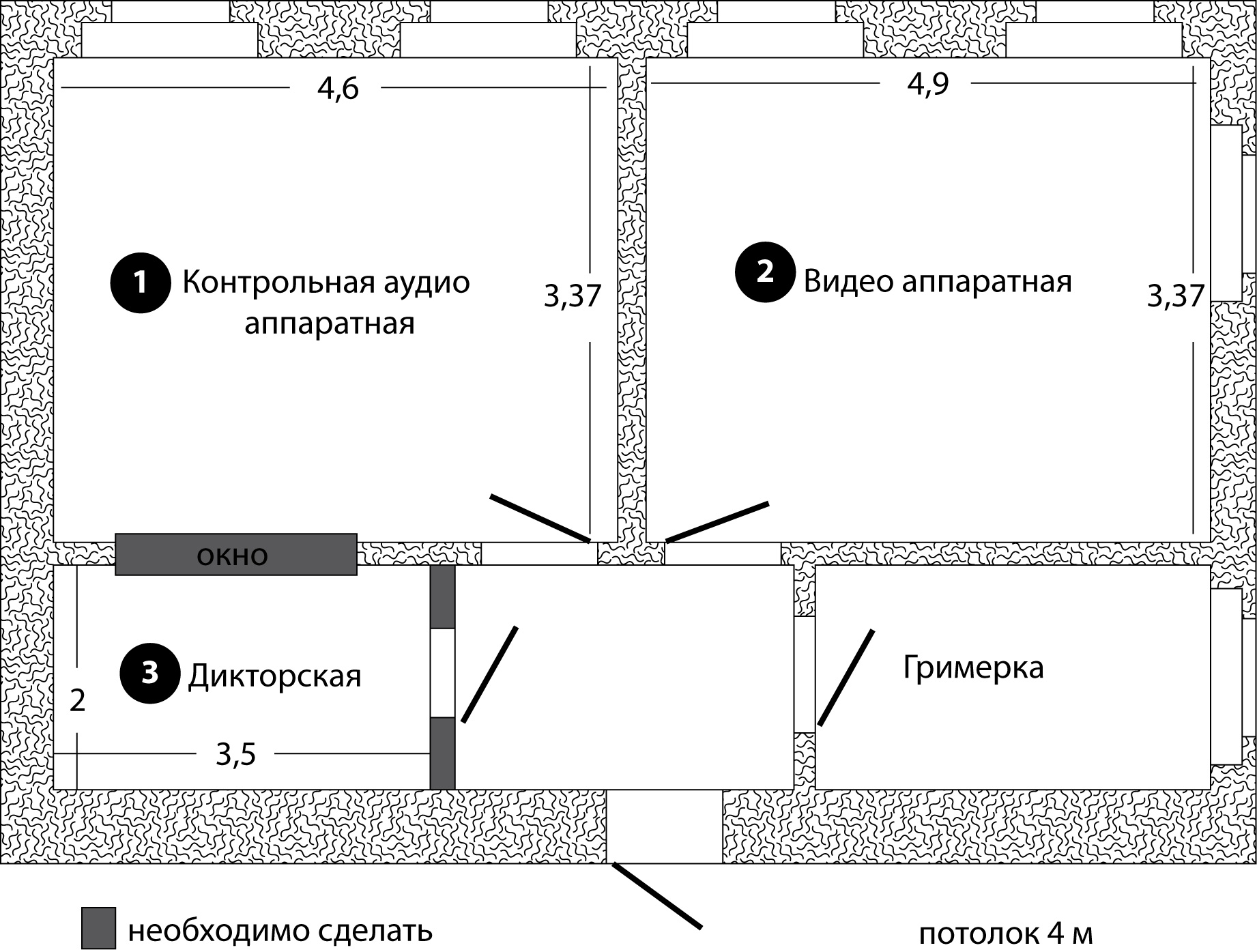 4,6

4,9

1 Контрольная аудио аппаратная

3,37

2 Видео аппаратная

3,37

окно

3 Дикторская

2

3,5

Гримерка

необходимо сделать

потолок 4 м